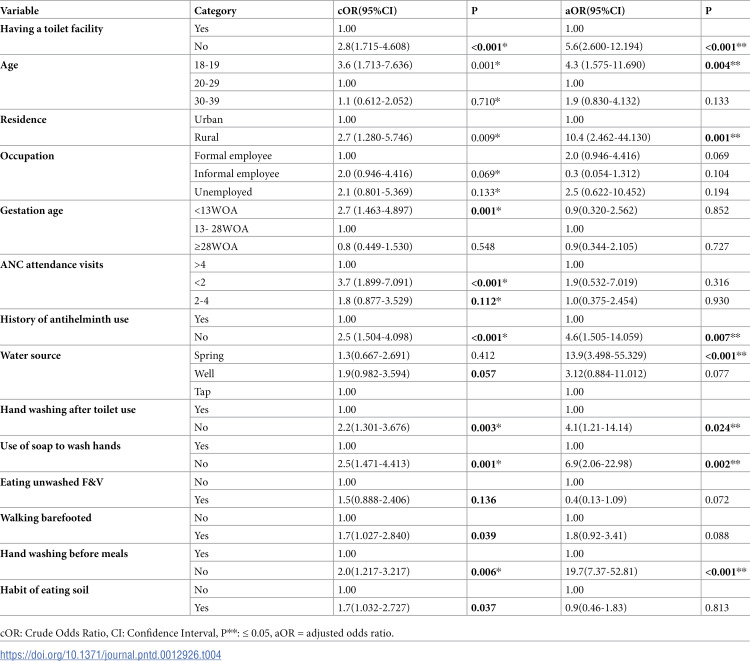 | Variable | Category | cOR(95%CI) | P | aOR(95%CI) | P |
|---|---|---|---|---|---|
| Having a toilet facility | Yes | 1.00 |  | 1.00 |  |
|  | No | 2.8(1.715-4.608) | <0.001* | 5.6(2.600-12.194) | <0.001** |
| Age | 18-19 | 3.6 (1.713-7.636) | 0.001* | 4.3 (1.575-11.690) | 0.004** |
|  | 20-29 | 1.00 |  | 1.00 |  |
|  | 30-39 | 1.1 (0.612-2.052) | 0.710* | 1.9 (0.830-4.132) | 0.133 |
| Residence | Urban | 1.00 |  | 1.00 |  |
|  | Rural | 2.7 (1.280-5.746) | 0.009* | 10.4 (2.462-44.130) | 0.001** |
| Occupation | Formal employee | 1.00 |  | 2.0 (0.946-4.416) | 0.069 |
|  | Informal employee | 2.0 (0.946-4.416) | 0.069* | 0.3 (0.054-1.312) | 0.104 |
|  | Unemployed | 2.1 (0.801-5.369) | 0.133* | 2.5 (0.622-10.452) | 0.194 |
| Gestation age | <13WOA | 2.7 (1.463-4.897) | 0.001* | 0.9(0.320-2.562) | 0.852 |
|  | 13- 28WOA | 1.00 |  | 1.00 |  |
|  | ≥28WOA | 0.8 (0.449-1.530) | 0.548 | 0.9(0.344-2.105) | 0.727 |
| ANC attendance visits | >4 | 1.00 |  | 1.00 |  |
|  | <2 | 3.7 (1.899-7.091) | <0.001* | 1.9(0.532-7.019) | 0.316 |
|  | 2-4 | 1.8 (0.877-3.529) | 0.112* | 1.0(0.375-2.454) | 0.930 |
| History of antihelminth use | Yes | 1.00 |  | 1.00 |  |
|  | No | 2.5 (1.504-4.098) | <0.001* | 4.6(1.505-14.059) | 0.007** |
| Water source | Spring | 1.3(0.667-2.691) | 0.412 | 13.9(3.498-55.329) | <0.001** |
|  | Well | 1.9(0.982-3.594) | 0.057 | 3.12(0.884-11.012) | 0.077 |
|  | Tap | 1.00 |  | 1.00 |  |
| Hand washing after toilet use | Yes | 1.00 |  | 1.00 |  |
|  | No | 2.2(1.301-3.676) | 0.003* | 4.1(1.21-14.14) | 0.024** |
| Use of soap to wash hands | Yes | 1.00 |  | 1.00 |  |
|  | No | 2.5(1.471-4.413) | 0.001* | 6.9(2.06-22.98) | 0.002** |
| Eating unwashed F&V | No | 1.00 |  | 1.00 |  |
|  | Yes | 1.5(0.888-2.406) | 0.136 | 0.4(0.13-1.09) | 0.072 |
| Walking barefooted | No | 1.00 |  | 1.00 |  |
|  | Yes | 1.7(1.027-2.840) | 0.039 | 1.8(0.92-3.41) | 0.088 |
| Hand washing before meals | Yes | 1.00 |  | 1.00 |  |
|  | No | 2.0(1.217-3.217) | 0.006* | 19.7(7.37-52.81) | <0.001** |
| Habit of eating soil | No | 1.00 |  | 1.00 |  |
|  | Yes | 1.7(1.032-2.727) | 0.037 | 0.9(0.46-1.83) | 0.813 |

cOR: Crude Odds Ratio, CI: Confidence Interval, P**: ≤ 0.05, aOR = adjusted odds ratio.

https://doi.org/10.1371/journal.pntd.0012926.t004